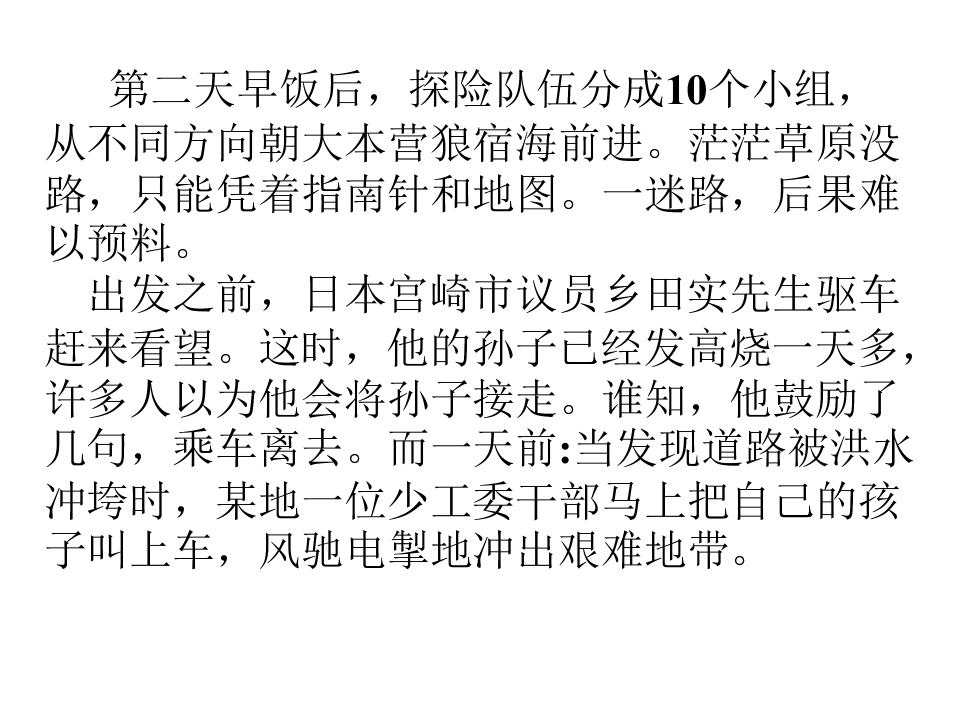 第二天早饭后，探险队伍分成10个小组，从不同方向朝大本营狼宿海前进。茫茫草原没路，只能凭着指南针和地图。一迷路，后果难以预料。

出发之前，日本宫崎市议员乡田实先生驱车赶来看望。这时，他的孙子已经发高烧一天多，许多人以为他会将孙子接走。谁知，他鼓励了几句，乘车离去。而一天前:当发现道路被洪水冲垮时，某地一位少工委干部马上把自己的孩子叫上车，风驰电掣地冲出艰难地带。